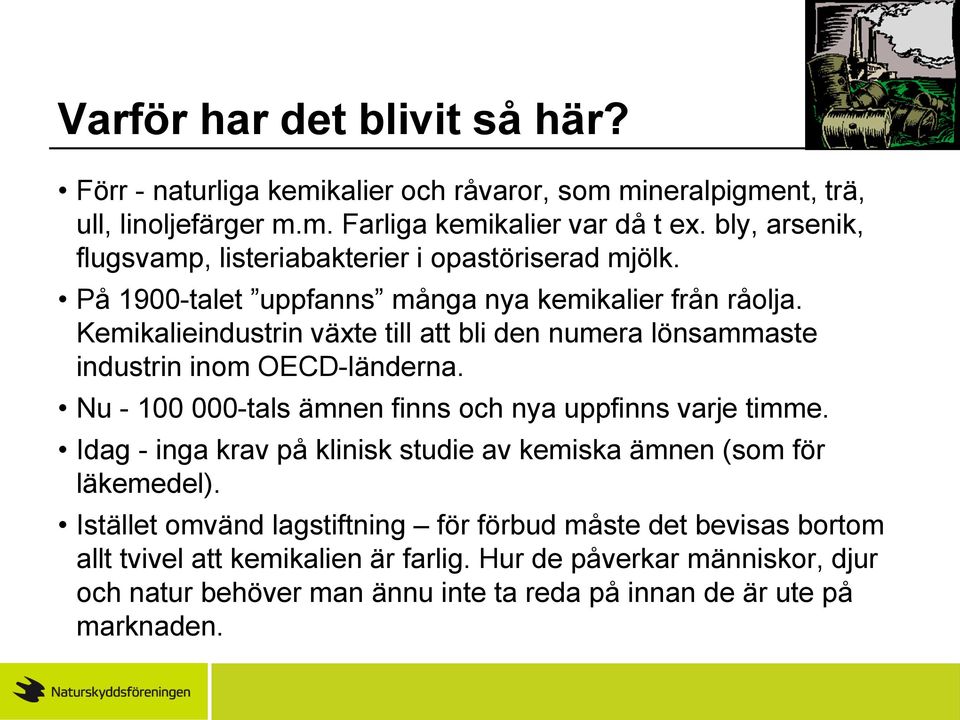 Varför har det blivit så här?

• Förr - naturliga kemikalier och råvaror, som mineralpigment, trä, ull, linoljefärger m.m. Farliga kemikalier var då t ex. bly, arsenik, flugsvamp, listeriabakterier i opastöriserad mjölk.

• På 1900-talet ”uppfanns” många nya kemikalier från råolja. Kemikalieindustrin växte till att bli den numera lönsammaste industrin inom OECD-länderna.

• Nu - 100 000-tals ämnen finns och nya uppfinns varje timme.

• Idag - inga krav på klinisk studie av kemiska ämnen (som för läkemedel).

• Istället omvänd lagstiftning – för förbud måste det bevisas bortom allt tvivel att kemikalien är farlig. Hur de påverkar människor, djur och natur behöver man ännu inte ta reda på innan de är ute på marknaden.

Naturskyddsföreningen